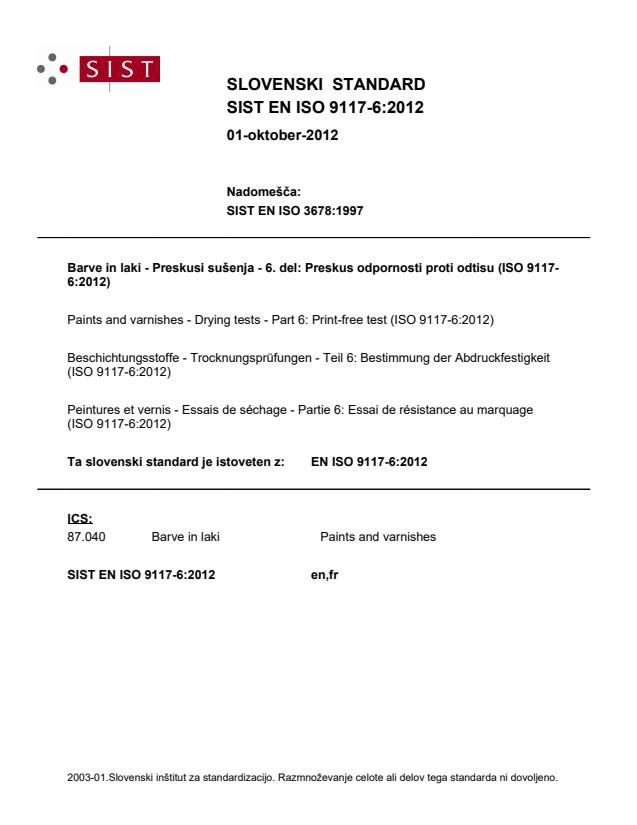 SIST

SLOVENSKI STANDARD
SIST EN ISO 9117-6:2012

01-oktober-2012

Nadomešča:
SIST EN ISO 3678:1997

Barve in laki - Preskusi sušenja - 6. del: Preskus odpornosti proti odtisu (ISO 9117-6:2012)

Paints and varnishes - Drying tests - Part 6: Print-free test (ISO 9117-6:2012)

Beschichtungsstoffe - Trocknungsprüfungen - Teil 6: Bestimmung der Abdruckfestigkeit (ISO 9117-6:2012)

Peintures et vernis - Essais de séchage - Partie 6: Essai de résistance au marquage (ISO 9117-6:2012)

Ta slovenski standard je istoveten z: EN ISO 9117-6:2012

ICS:
87.040 Barve in laki Paints and varnishes

SIST EN ISO 9117-6:2012 en,fr

2003-01.Slovenski inštitut za standardizacijo. Razmnoževanje celote ali delov tega standarda ni dovoljeno.